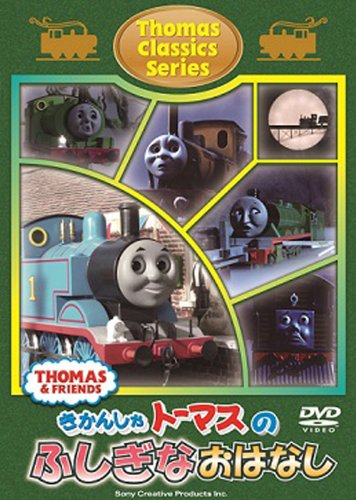 Thomas Classics Series

1

THOMAS & FRIENDS

きかんしゃトーマスの

DVD VIDEO

ふしぎなおはなし

Sony Creative Products Inc.